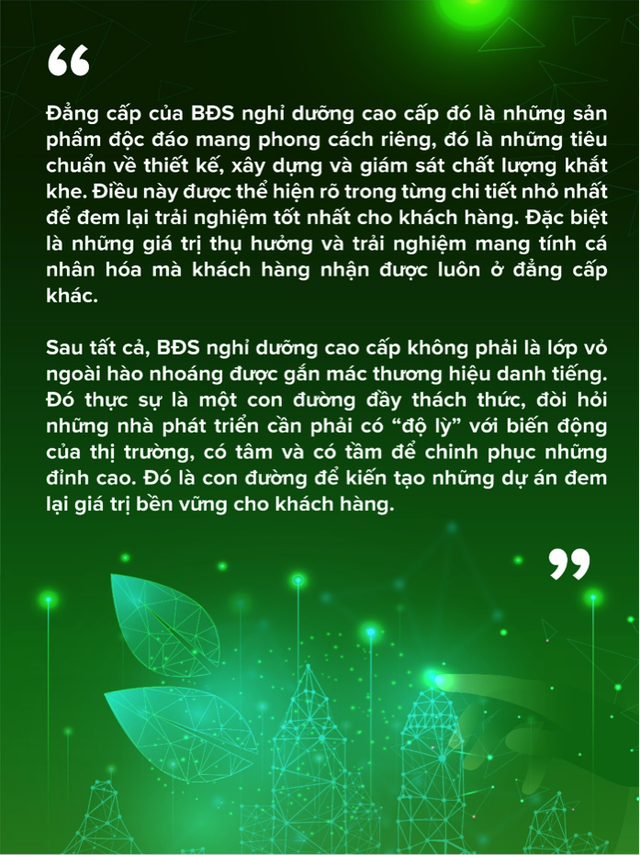 “

Đẳng cấp của BĐS nghỉ dưỡng cao cấp đó là những sản phẩm độc đáo mang phong cách riêng, đó là những tiêu chuẩn về thiết kế, xây dựng và giám sát chất lượng khắt khe. Điều này được thể hiện rõ trong từng chi tiết nhỏ nhất để đem lại trải nghiệm tốt nhất cho khách hàng. Đặc biệt là những giá trị thụ hưởng và trải nghiệm mang tính cá nhân hóa mà khách hàng nhận được luôn ở đẳng cấp khác.

Sau tất cả, BĐS nghỉ dưỡng cao cấp không phải là lớp vỏ ngoài hào nhoáng được gắn mác thương hiệu danh tiếng. Đó thực sự là một con đường đầy thách thức, đòi hỏi những nhà phát triển cần phải có “độ lỳ” với biến động của thị trường, có tâm và có tầm để chinh phục những đỉnh cao. Đó là con đường để kiến tạo những dự án đem lại giá trị bền vững cho khách hàng.

”